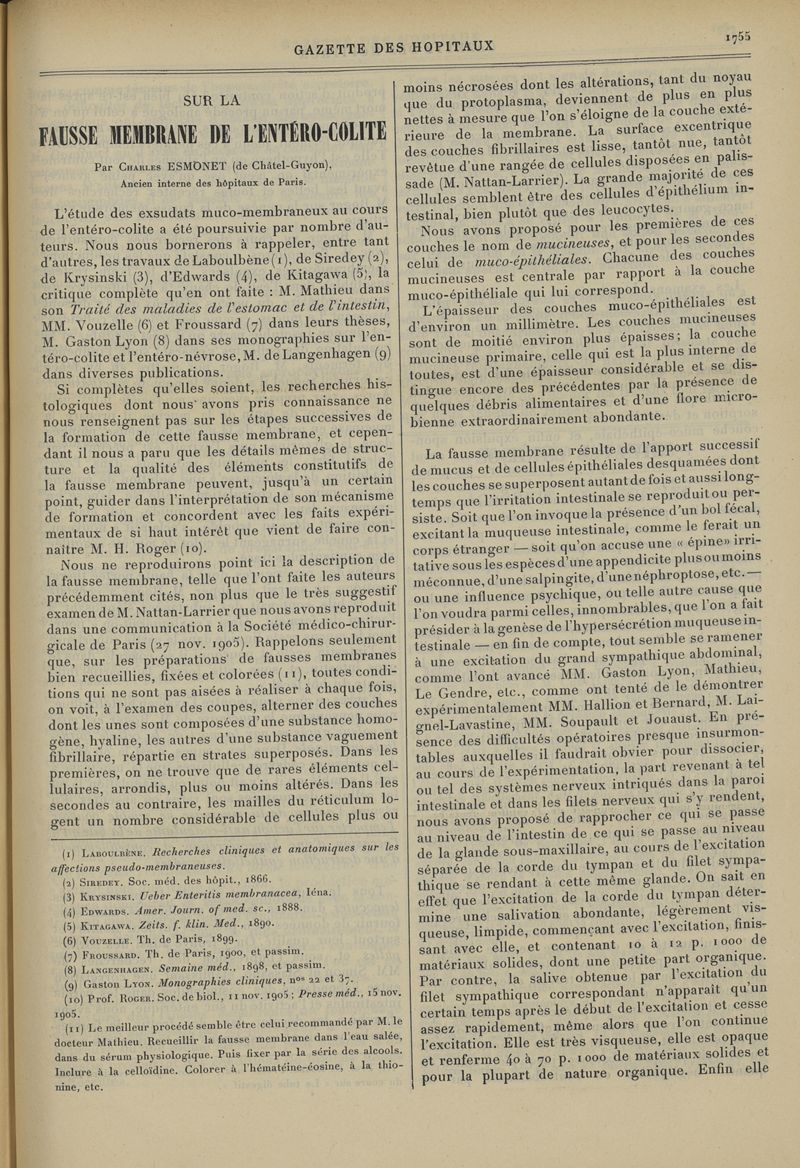 GAZETTE DES HOPITAUX

1755

SUR LA

FAUSSE MEMBRANE DE L'ENTÉRO-COLITE

Par Charles ESMONET (de Châtel-Guyon),
Ancien interne des hôpitaux de Paris.

L'étude des exsudats muco-membraneux au cours de l'entéro-colite a été poursuivie par nombre d'auteurs. Nous nous bornerons à rappeler, entre tant d'autres, les travaux de Laboulbène (1), de Siredey (2), de Krysinski (3), d'Edwards (4), de Kitagawa (5), la critique complète qu'en ont faite : M. Mathieu dans son Traité des maladies de l'estomac et de l'intestin, MM. Vouzelle (6) et Froussard (7) dans leurs thèses, M. Gaston Lyon (8) dans ses monographies sur l'entéro-colite et l'entéro-névrose, M. de Langenhagen (9) dans diverses publications.

Si complètes qu'elles soient, les recherches histologiques dont nous avons pris connaissance ne nous renseignent pas sur les étapes successives de la formation de cette fausse membrane, et cependant il nous a paru que les détails mêmes de structure et la qualité des éléments constitutifs de la fausse membrane peuvent, jusqu'à un certain point, guider dans l'interprétation de son mécanisme de formation et concordent avec les faits expérimentaux de si haut intérêt que vient de faire connaître M. H. Roger (10).

Nous ne reproduirons point ici la description de la fausse membrane, telle que l'ont faite les auteurs précédemment cités, non plus que le très suggestif examen de M. Nattan-Larrier que nous avons reproduit dans une communication à la Société médico-chirurgicale de Paris (27 nov. 1905). Rappelons seulement que, sur les préparations de fausses membranes bien recueillies, fixées et colorées (11), toutes conditions qui ne sont pas aisées à réaliser à chaque fois, on voit, à l'examen des coupes, alterner des couches dont les unes sont composées d'une substance homogène, hyaline, les autres d'une substance vaguement fibrillaire, répartie en strates superposés. Dans les premières, on ne trouve que de rares éléments cellulaires, arrondis, plus ou moins altérés. Dans les secondes au contraire, les mailles du réticulum logent un nombre considérable de cellules plus ou

(1) Laboulbène. Recherches cliniques et anatomiques sur les affections pseudo-membraneuses.
(2) Siredey. Soc. méd. des hôpit., 1866.
(3) Krysinski. Ueber Enteritis membranacea, Iéna.
(4) Edwards. Amer. Journ. of med. sc., 1888.
(5) Kitagawa. Zeits. f. klin. Med., 1890.
(6) Vouzelle. Th. de Paris, 1899.
(7) Froussard. Th. de Paris, 1900, et passim.
(8) Langenhagen. Semaine méd., 1898, et passim.
(9) Gaston Lyon. Monographies cliniques, nos 22 et 37.
(10) Prof. Roger. Soc. de biol., 11 nov. 1905 ; Presse méd., 15 nov. 1905.
(11) Le meilleur procédé semble être celui recommandé par M. le docteur Mathieu. Recueillir la fausse membrane dans l'eau salée, dans du sérum physiologique. Puis fixer par la série des alcools. Inclure à la celloïdine. Colorer à l'hématéine-éosine, à la thionine, etc.

moins nécrosées dont les altérations, tant du noyau que du protoplasma, deviennent de plus en plus nettes à mesure que l'on s'éloigne de la couche extérieure de la membrane. La surface excentrique des couches fibrillaires est lisse, tantôt nue, tantôt revêtue d'une rangée de cellules disposées en palissade (M. Nattan-Larrier). La grande majorité de ces cellules semblent être des cellules d'épithélium intestinal, bien plutôt que des leucocytes.

Nous avons proposé pour les premières de ces couches le nom de mucineuses, et pour les secondes celui de muco-épithéliales. Chacune des couches mucineuses est centrale par rapport à la couche muco-épithéliale qui lui correspond.

L'épaisseur des couches muco-épithéliales est d'environ un millimètre. Les couches mucineuses sont de moitié environ plus épaisses; la couche mucineuse primaire, celle qui est la plus interne de toutes, est d'une épaisseur considérable et se distingue encore des précédentes par la présence de quelques débris alimentaires et d'une flore microbienne extraordinairement abondante.

La fausse membrane résulte de l'apport successif de mucus et de cellules épithéliales desquamées dont les couches se superposent autant de fois et aussi longtemps que l'irritation intestinale se reproduit ou persiste. Soit que l'on invoque la présence d'un bol fécal, excitant la muqueuse intestinale, comme le ferait un corps étranger — soit qu'on accuse une « épine » irritative sous les espèces d'une appendicite plus ou moins méconnue, d'une salpingite, d'une néphroptose, etc. — ou une influence psychique, ou telle autre cause que l'on voudra parmi celles, innombrables, que l'on a fait présider à la genèse de l'hypersécrétion muqueuse intestinale — en fin de compte, tout semble se ramener à une excitation du grand sympathique abdominal, comme l'ont avancé MM. Gaston Lyon, Mathieu, Le Gendre, etc., comme ont tenté de le démontrer expérimentalement MM. Hallion et Bernard, M. Laignel-Lavastine, MM. Soupault et Jouaust. En présence des difficultés opératoires presque insurmontables auxquelles il faudrait obvier pour dissocier, au cours de l'expérimentation, la part revenant à tel ou tel des systèmes nerveux intriqués dans la paroi intestinale et dans les filets nerveux qui s'y rendent, nous avons proposé de rapprocher ce qui se passe au niveau de l'intestin de ce qui se passe au niveau de la glande sous-maxillaire, au cours de l'excitation séparée de la corde du tympan et du filet sympathique se rendant à cette même glande. On sait en effet que l'excitation de la corde du tympan détermine une salivation abondante, légèrement visqueuse, limpide, commençant avec l'excitation, finissant avec elle, et contenant 10 à 12 p. 1000 de matériaux solides, dont une petite part organique. Par contre, la salive obtenue par l'excitation du filet sympathique correspondant n'apparaît qu'un certain temps après le début de l'excitation et cesse assez rapidement, même alors que l'on continue l'excitation. Elle est très visqueuse, elle est opaque et renferme 40 à 70 p. 1000 de matériaux solides et pour la plupart de nature organique. Enfin elle